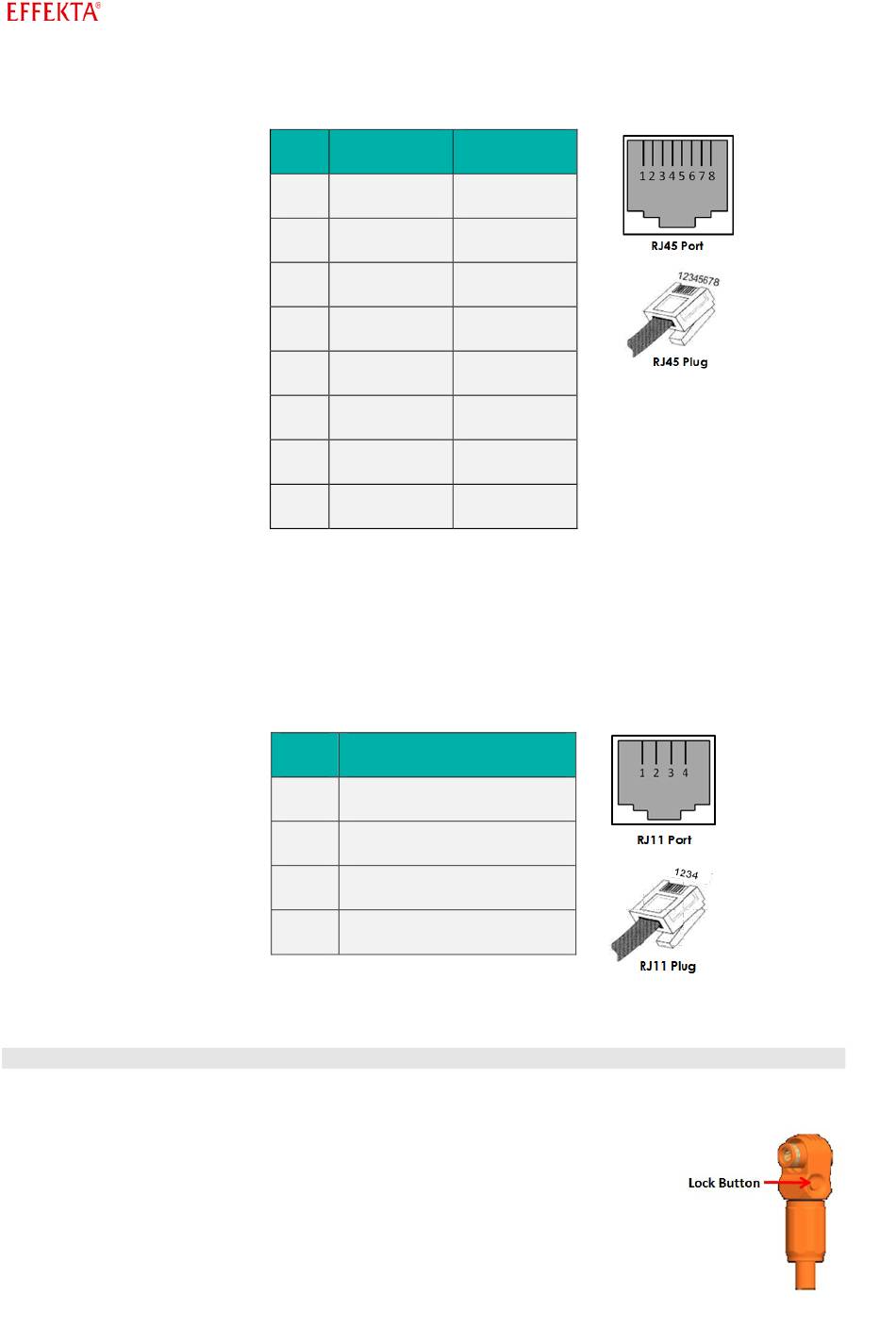 EFFEKTA®

1 2 3 4 5 6 7 8

RJ45 Port

12345678

RJ45 Plug

1 2 3 4

RJ11 Port

1234

RJ11 Plug

Lock Button